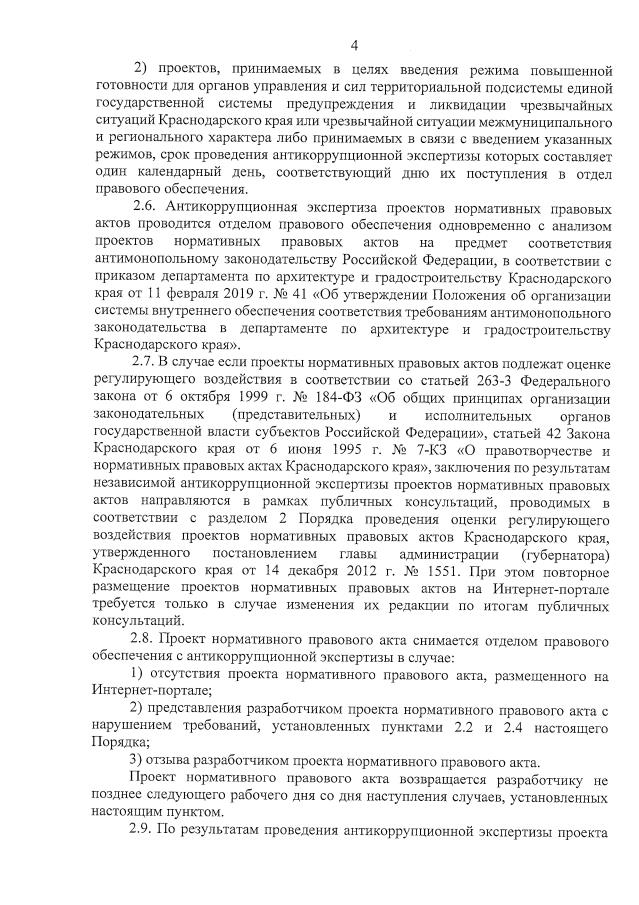 4

2) проектов, принимаемых в целях введения режима повышенной готовности для органов управления и сил территориальной подсистемы единой государственной системы предупреждения и ликвидации чрезвычайных ситуаций Краснодарского края или чрезвычайной ситуации межмуниципального и регионального характера либо принимаемых в связи с введением указанных режимов, срок проведения антикоррупционной экспертизы которых составляет один календарный день, соответствующий дню их поступления в отдел правового обеспечения.

2.6. Антикоррупционная экспертиза проектов нормативных правовых актов проводится отделом правового обеспечения одновременно с анализом проектов нормативных правовых актов на предмет соответствия антимонопольному законодательству Российской Федерации, в соответствии с приказом департамента по архитектуре и градостроительству Краснодарского края от 11 февраля 2019 г. № 41 «Об утверждении Положения об организации системы внутреннего обеспечения соответствия требованиям антимонопольного законодательства в департаменте по архитектуре и градостроительству Краснодарского края».

2.7. В случае если проекты нормативных правовых актов подлежат оценке регулирующего воздействия в соответствии со статьей 263-3 Федерального закона от 6 октября 1999 г. № 184-ФЗ «Об общих принципах организации законодательных (представительных) и исполнительных органов государственной власти субъектов Российской Федерации», статьей 42 Закона Краснодарского края от 6 июня 1995 г. № 7-КЗ «О правотворчестве и нормативных правовых актах Краснодарского края», заключения по результатам независимой антикоррупционной экспертизы проектов нормативных правовых актов направляются в рамках публичных консультаций, проводимых в соответствии с разделом 2 Порядка проведения оценки регулирующего воздействия проектов нормативных правовых актов Краснодарского края, утвержденного постановлением главы администрации (губернатора) Краснодарского края от 14 декабря 2012 г. № 1551. При этом повторное размещение проектов нормативных правовых актов на Интернет-портале требуется только в случае изменения их редакции по итогам публичных консультаций.

2.8. Проект нормативного правового акта снимается отделом правового обеспечения с антикоррупционной экспертизы в случае:

1) отсутствия проекта нормативного правового акта, размещенного на Интернет-портале;

2) представления разработчиком проекта нормативного правового акта с нарушением требований, установленных пунктами 2.2 и 2.4 настоящего Порядка;

3) отзыва разработчиком проекта нормативного правового акта.

Проект нормативного правового акта возвращается разработчику не позднее следующего рабочего дня со дня наступления случаев, установленных настоящим пунктом.

2.9. По результатам проведения антикоррупционной экспертизы проекта